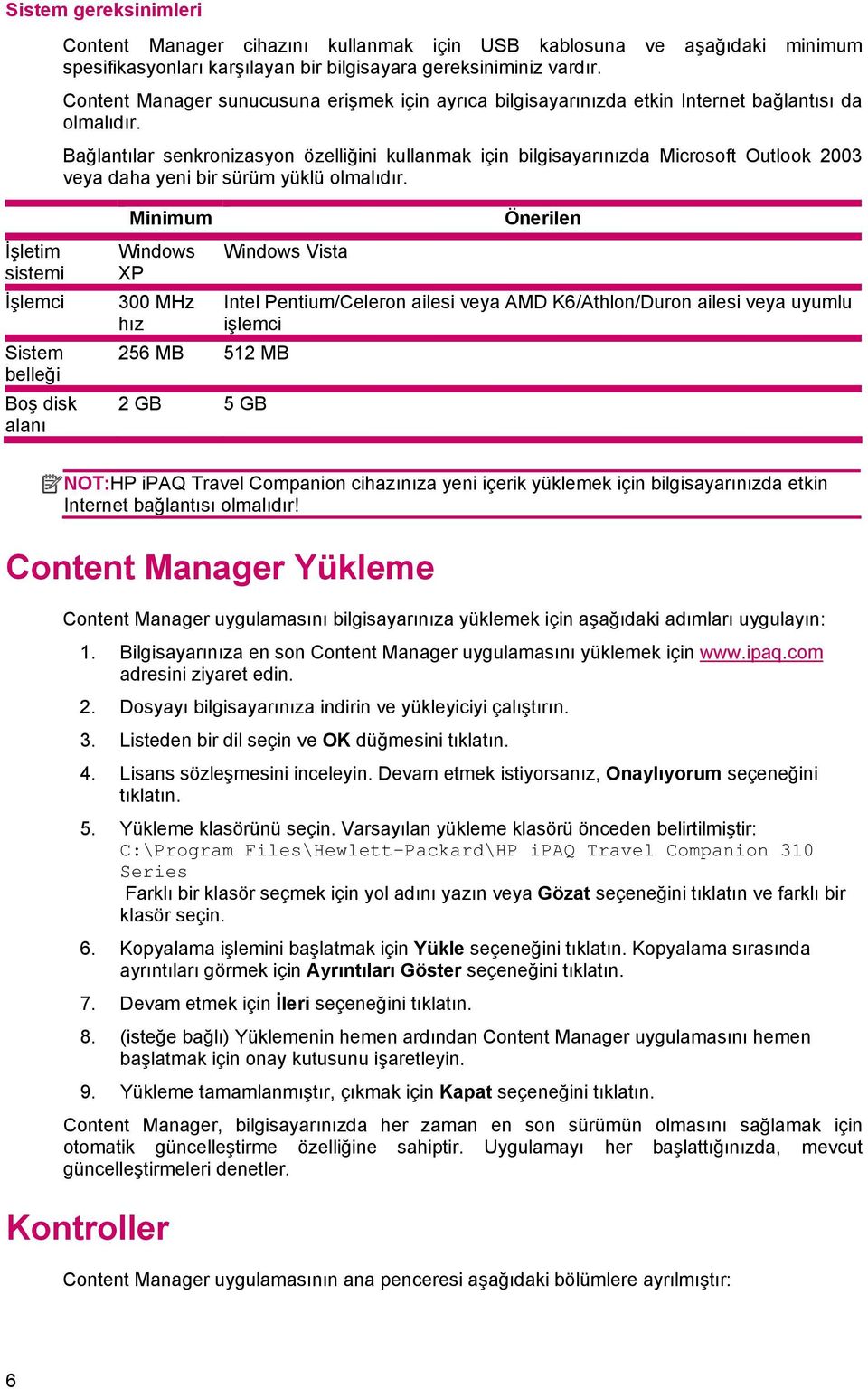 Sistem gereksinimleri

Content Manager cihazını kullanmak için USB kablosuna ve aşağıdaki minimum spesifikasyonları karşılayan bir bilgisayara gereksiniminiz vardır.

Content Manager sunucusuna erişmek için ayrıca bilgisayarınızda etkin Internet bağlantısı da olmalıdır.

Bağlantılar senkronizasyon özelliğini kullanmak için bilgisayarınızda Microsoft Outlook 2003 veya daha yeni bir sürüm yüklü olmalıdır.

| | Minimum | Önerilen |
|---|---|---|
| İşletim sistemi | Windows XP | Windows Vista |
| İşlemci | 300 MHz hız | Intel Pentium/Celeron ailesi veya AMD K6/Athlon/Duron ailesi veya uyumlu işlemci |
| Sistem belleği | 256 MB | 512 MB |
| Boş disk alanı | 2 GB | 5 GB |

NOT:HP iPAQ Travel Companion cihazınıza yeni içerik yüklemek için bilgisayarınızda etkin Internet bağlantısı olmalıdır!

Content Manager Yükleme

Content Manager uygulamasını bilgisayarınıza yüklemek için aşağıdaki adımları uygulayın:

1. Bilgisayarınıza en son Content Manager uygulamasını yüklemek için www.ipaq.com adresini ziyaret edin.

2. Dosyayı bilgisayarınıza indirin ve yükleyiciyi çalıştırın.

3. Listeden bir dil seçin ve OK düğmesini tıklatın.

4. Lisans sözleşmesini inceleyin. Devam etmek istiyorsanız, Onaylıyorum seçeneğini tıklatın.

5. Yükleme klasörünü seçin. Varsayılan yükleme klasörü önceden belirtilmiştir: C:\Program Files\Hewlett-Packard\HP iPAQ Travel Companion 310 Series
Farklı bir klasör seçmek için yol adını yazın veya Gözat seçeneğini tıklatın ve farklı bir klasör seçin.

6. Kopyalama işlemini başlatmak için Yükle seçeneğini tıklatın. Kopyalama sırasında ayrıntıları görmek için Ayrıntıları Göster seçeneğini tıklatın.

7. Devam etmek için İleri seçeneğini tıklatın.

8. (isteğe bağlı) Yüklemenin hemen ardından Content Manager uygulamasını hemen başlatmak için onay kutusunu işaretleyin.

9. Yükleme tamamlanmıştır, çıkmak için Kapat seçeneğini tıklatın.

Content Manager, bilgisayarınızda her zaman en son sürümün olmasını sağlamak için otomatik güncelleştirme özelliğine sahiptir. Uygulamayı her başlattığınızda, mevcut güncelleştirmeleri denetler.

Kontroller

Content Manager uygulamasının ana penceresi aşağıdaki bölümlere ayrılmıştır:

6